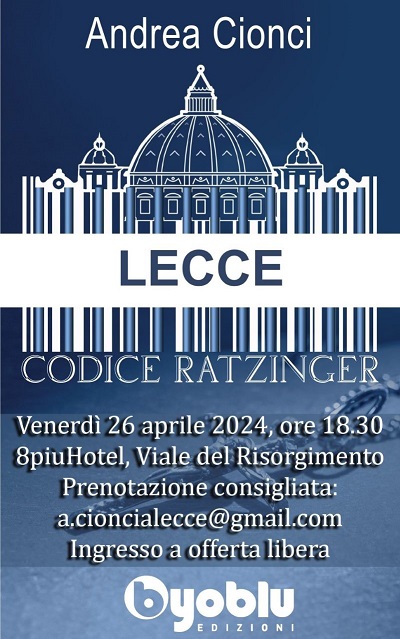 Andrea Cionci

LECCE

CODICE RATZINGER

Venerdì 26 aprile 2024, ore 18.30
8piuHotel, Viale del Risorgimento
Prenotazione consigliata:
a.cioncialecce@gmail.com
Ingresso a offerta libera

byoblu
EDIZIONI